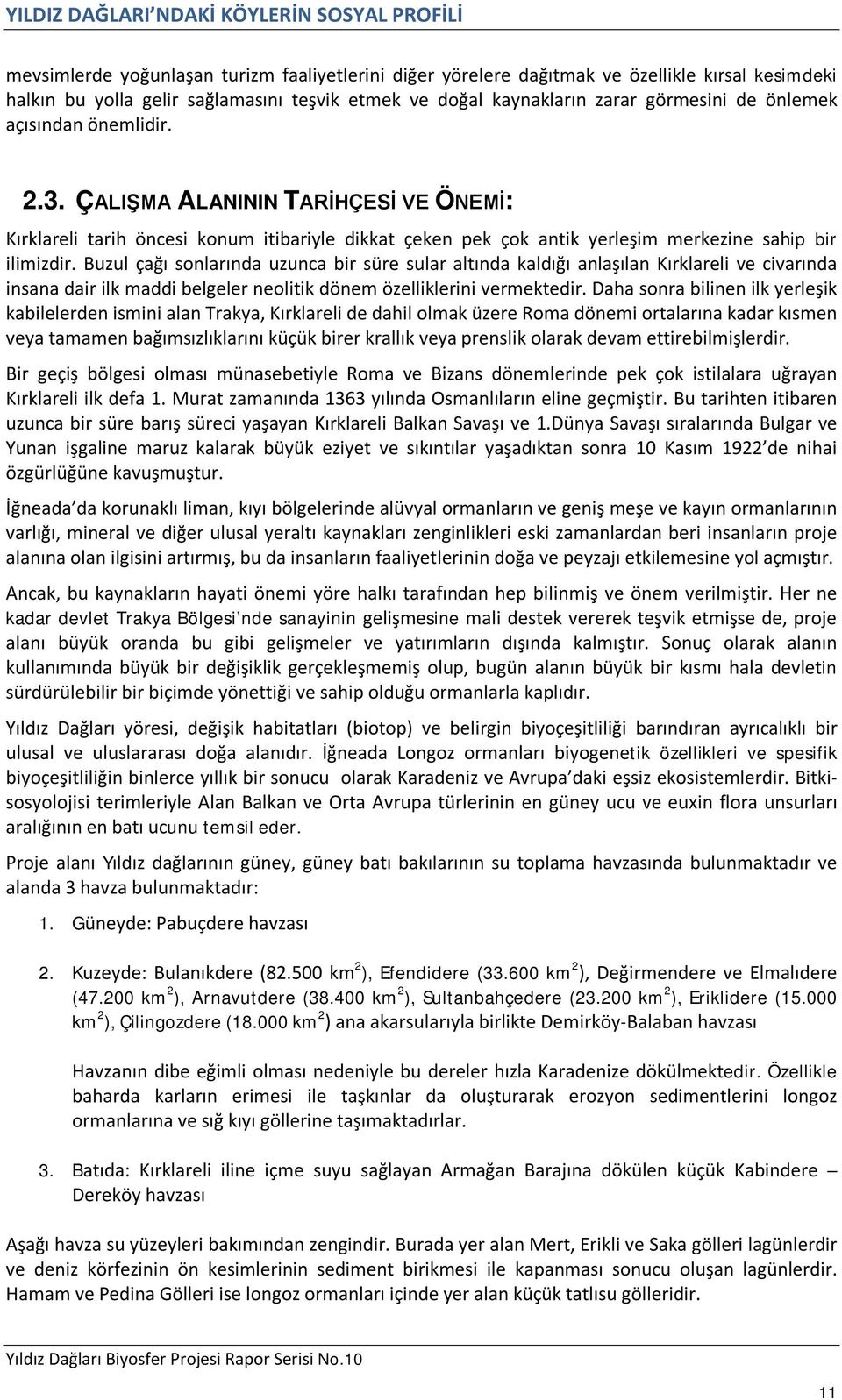 YILDIZ DAĞLARI'NDAKİ KÖYLERİN SOSYAL PROFİLİ

mevsimlerde yoğunlaşan turizm faaliyetlerini diğer yörelere dağıtmak ve özellikle kırsal kesimdeki halkın bu yolla gelir sağlamasını teşvik etmek ve doğal kaynakların zarar görmesini de önlemek açısından önemlidir.

2.3. ÇALIŞMA ALANININ TARİHÇESİ VE ÖNEMİ:

Kırklareli tarih öncesi konum itibariyle dikkat çeken pek çok antik yerleşim merkezine sahip bir ilimizdir. Buzul çağı sonlarında uzunca bir süre sular altında kaldığı anlaşılan Kırklareli ve civarında insana dair ilk maddi belgeler neolitik dönem özelliklerini vermektedir. Daha sonra bilinen ilk yerleşik kabilelerden ismini alan Trakya, Kırklareli de dahil olmak üzere Roma dönemi ortalarına kadar kısmen veya tamamen bağımsızlıklarını küçük birer krallık veya prenslik olarak devam ettirebilmişlerdir.

Bir geçiş bölgesi olması münasebetiyle Roma ve Bizans dönemlerinde pek çok istilalara uğrayan Kırklareli ilk defa 1. Murat zamanında 1363 yılında Osmanlıların eline geçmiştir. Bu tarihten itibaren uzunca bir süre barış süreci yaşayan Kırklareli Balkan Savaşı ve 1.Dünya Savaşı sıralarında Bulgar ve Yunan işgaline maruz kalarak büyük eziyet ve sıkıntılar yaşadıktan sonra 10 Kasım 1922'de nihai özgürlüğüne kavuşmuştur.

İğneada'da korunaklı liman, kıyı bölgelerinde alüvyal ormanların ve geniş meşe ve kayın ormanlarının varlığı, mineral ve diğer ulusal yeraltı kaynakları zenginlikleri eski zamanlardan beri insanların proje alanına olan ilgisini artırmış, bu da insanların faaliyetlerinin doğa ve peyzajı etkilemesine yol açmıştır.

Ancak, bu kaynakların hayati önemi yöre halkı tarafından hep bilinmiş ve önem verilmiştir. Her ne kadar devlet Trakya Bölgesi'nde sanayinin gelişmesine mali destek vererek teşvik etmişse de, proje alanı büyük oranda bu gibi gelişmeler ve yatırımların dışında kalmıştır. Sonuç olarak alanın kullanımında büyük bir değişiklik gerçekleşmemiş olup, bugün alanın büyük bir kısmı hala devletin sürdürülebilir bir biçimde yönettiği ve sahip olduğu ormanlarla kaplıdır.

Yıldız Dağları yöresi, değişik habitatları (biotop) ve belirgin biyoçeşitliliği barındıran ayrıcalıklı bir ulusal ve uluslararası doğa alanıdır. İğneada Longoz ormanları biyogenetik özellikleri ve spesifik biyoçeşitliliğin binlerce yıllık bir sonucu olarak Karadeniz ve Avrupa'daki eşsiz ekosistemlerdir. Bitki-sosyolojisi terimleriyle Alan Balkan ve Orta Avrupa türlerinin en güney ucu ve euxin flora unsurları aralığının en batı ucunu temsil eder.

Proje alanı Yıldız dağlarının güney, güney batı bakılarının su toplama havzasında bulunmaktadır ve alanda 3 havza bulunmaktadır:

1. Güneyde: Pabuçdere havzası

2. Kuzeyde: Bulanıkdere (82.500 km$^2$), Efendidere (33.600 km$^2$), Değirmendere ve Elmalıdere (47.200 km$^2$), Arnavutdere (38.400 km$^2$), Sultanbahçedere (23.200 km$^2$), Eriklidere (15.000 km$^2$), Çilingozdere (18.000 km$^2$) ana akarsularıyla birlikte Demirköy-Balaban havzası

Havzanın dibe eğimli olması nedeniyle bu dereler hızla Karadenize dökülmektedir. Özellikle baharda karların erimesi ile taşkınlar da oluşturarak erozyon sedimentlerini longoz ormanlarına ve sığ kıyı göllerine taşımaktadırlar.

3. Batıda: Kırklareli iline içme suyu sağlayan Armağan Barajına dökülen küçük Kabindere – Dereköy havzası

Aşağı havza su yüzeyleri bakımından zengindir. Burada yer alan Mert, Erikli ve Saka gölleri lagünlerdir ve deniz körfezinin ön kesimlerinin sediment birikmesi ile kapanması sonucu oluşan lagünlerdir. Hamam ve Pedina Gölleri ise longoz ormanları içinde yer alan küçük tatlısu gölleridir.

Yıldız Dağları Biyosfer Projesi Rapor Serisi No.10

11